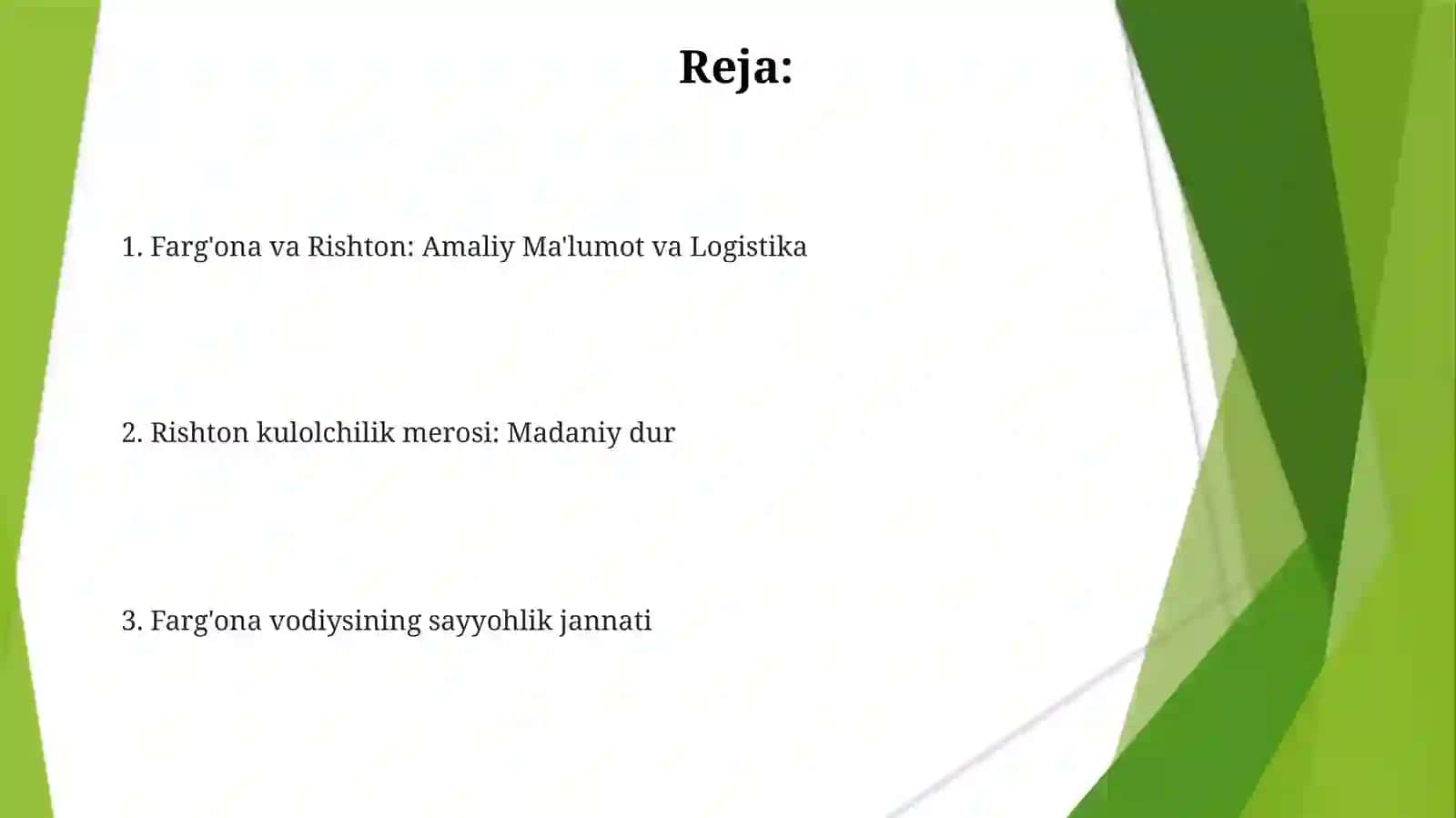 Reja:

1. Farg'ona va Rishton: Amaliy Ma'lumot va Logistika

2. Rishton kulolchilik merosi: Madaniy dur

3. Farg'ona vodiysining sayyohlik jannati